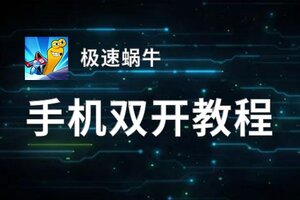 极速蜗牛

手机双开教程